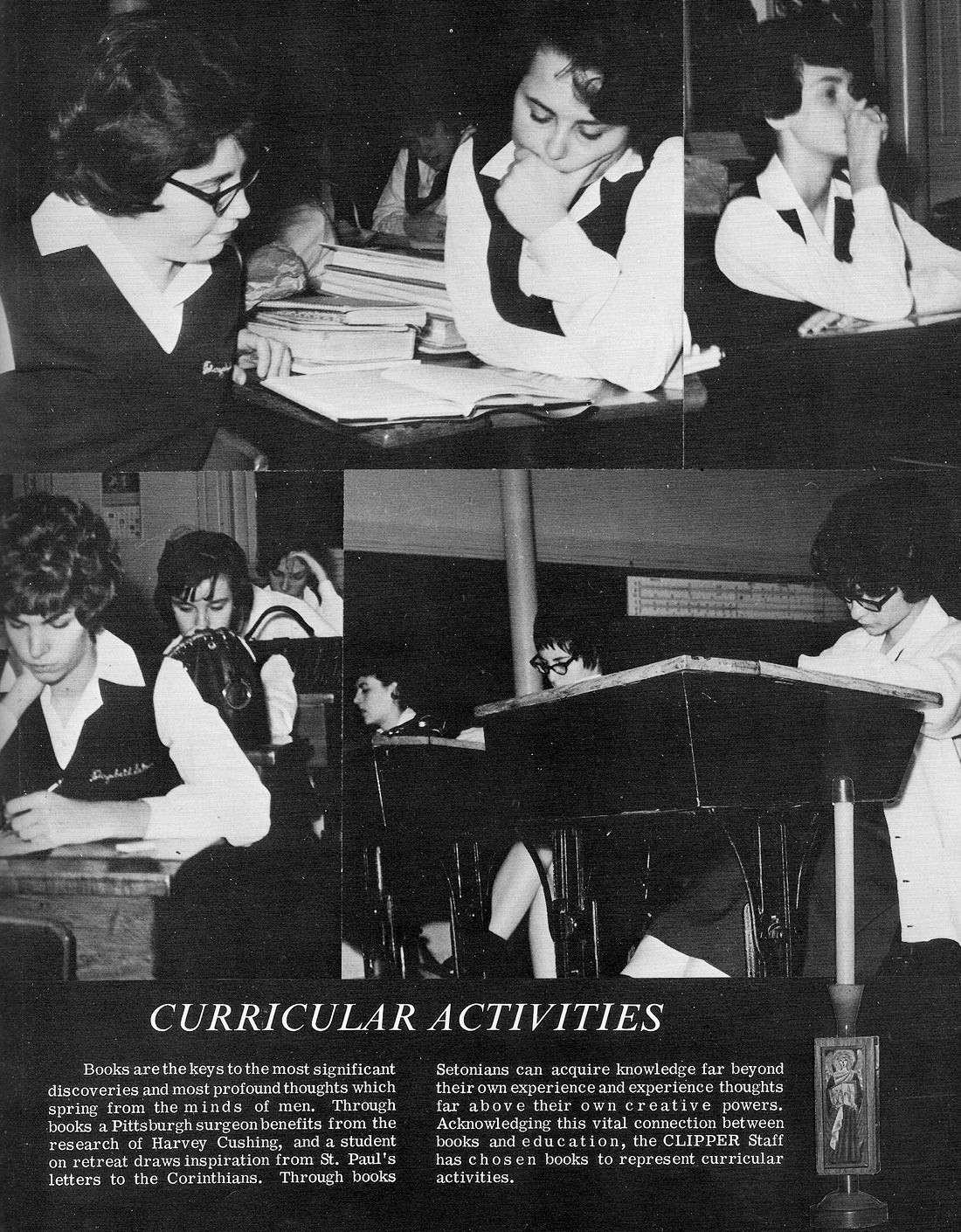 CURRICULAR ACTIVITIES

Books are the keys to the most significant discoveries and most profound thoughts which spring from the minds of men. Through books a Pittsburgh surgeon benefits from the research of Harvey Cushing, and a student on retreat draws inspiration from St. Paul's letters to the Corinthians. Through books

Setonians can acquire knowledge far beyond their own experience and experience thoughts far above their own creative powers. Acknowledging this vital connection between books and education, the CLIPPER Staff has chosen books to represent curricular activities.